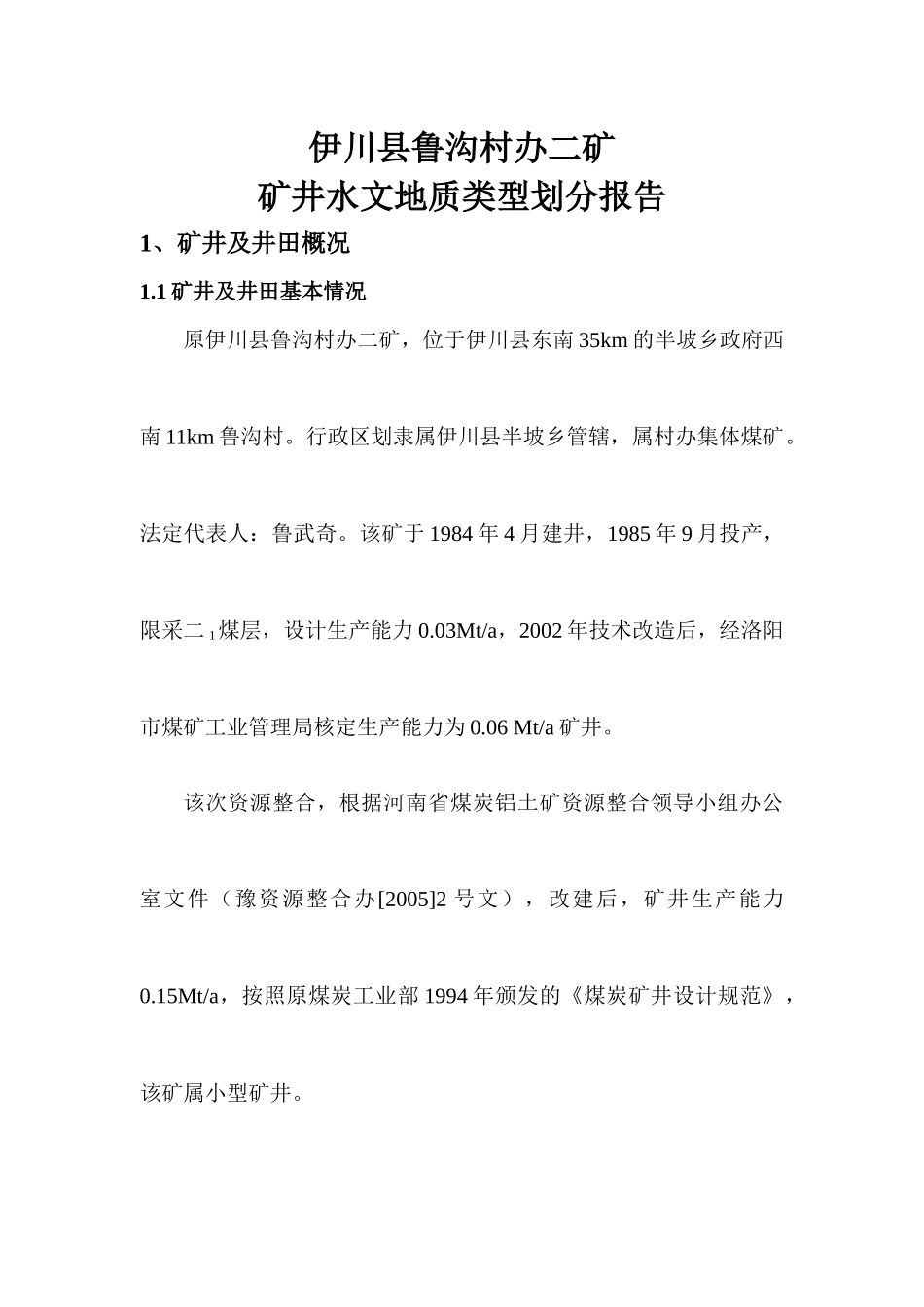 伊川县鲁沟村办二矿
矿井水文地质类型划分报告

1、矿井及井田概况

1.1 矿井及井田基本情况

原伊川县鲁沟村办二矿，位于伊川县东南 35km 的半坡乡政府西南 11km 鲁沟村。行政区划隶属伊川县半坡乡管辖，属村办集体煤矿。法定代表人：鲁武奇。该矿于 1984 年 4 月建井，1985 年 9 月投产，限采二$_1$煤层，设计生产能力 0.03Mt/a，2002 年技术改造后，经洛阳市煤矿工业管理局核定生产能力为 0.06 Mt/a 矿井。

该次资源整合，根据河南省煤炭铝土矿资源整合领导小组办公室文件（豫资源整合办[2005]2 号文），改建后，矿井生产能力 0.15Mt/a，按照原煤炭工业部 1994 年颁发的《煤炭矿井设计规范》，该矿属小型矿井。